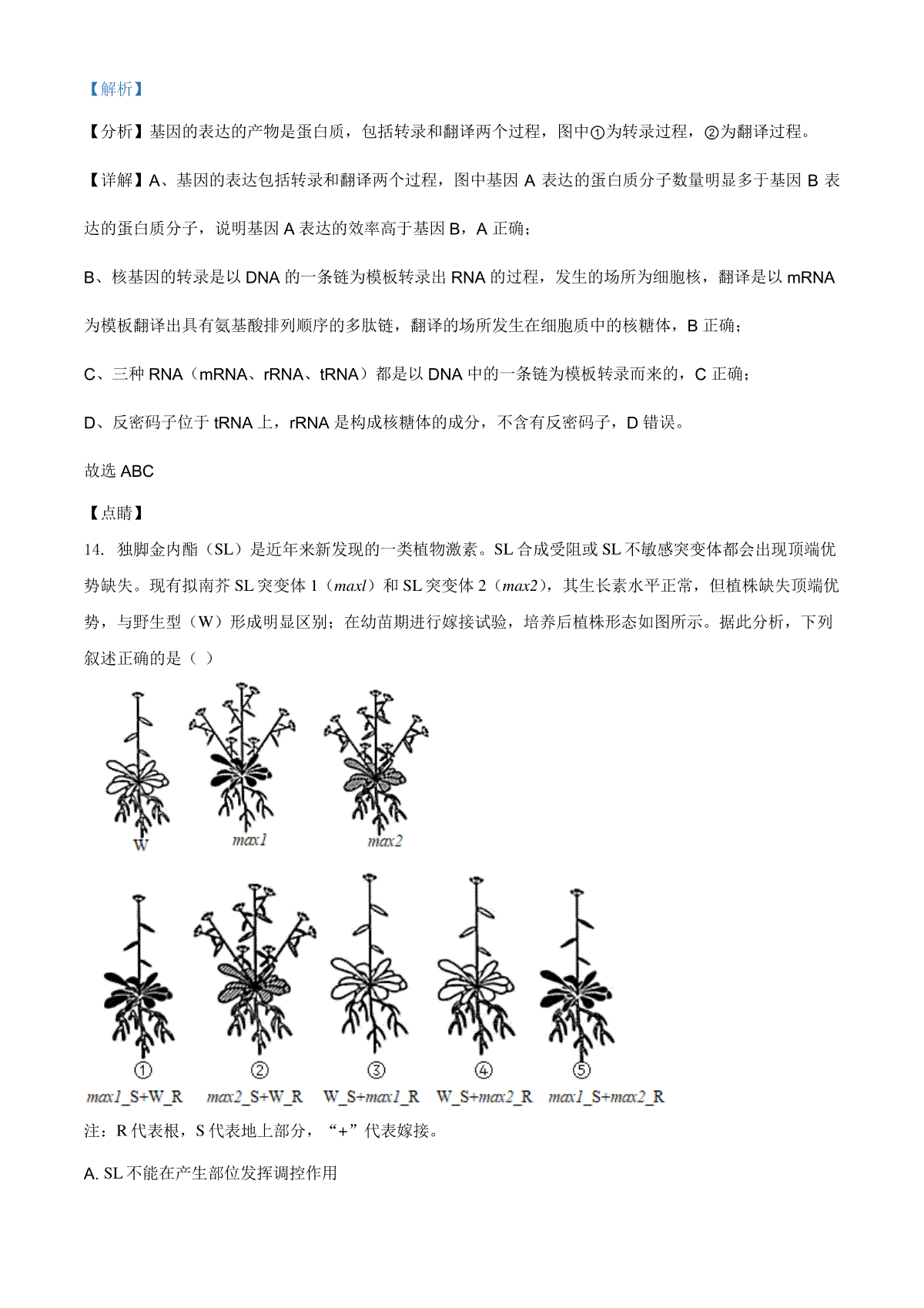 【解析】

【分析】基因的表达的产物是蛋白质，包括转录和翻译两个过程，图中①为转录过程，②为翻译过程。

【详解】A、基因的表达包括转录和翻译两个过程，图中基因 A 表达的蛋白质分子数量明显多于基因 B 表达的蛋白质分子，说明基因 A 表达的效率高于基因 B，A 正确；

B、核基因的转录是以 DNA 的一条链为模板转录出 RNA 的过程，发生的场所为细胞核，翻译是以 mRNA 为模板翻译出具有氨基酸排列顺序的多肽链，翻译的场所发生在细胞质中的核糖体，B 正确；

C、三种 RNA（mRNA、rRNA、tRNA）都是以 DNA 中的一条链为模板转录而来的，C 正确；

D、反密码子位于 tRNA 上，rRNA 是构成核糖体的成分，不含有反密码子，D 错误。

故选 ABC

【点睛】

14. 独脚金内酯（SL）是近年来新发现的一类植物激素。SL 合成受阻或 SL 不敏感突变体都会出现顶端优势缺失。现有拟南芥 SL 突变体 1（maxl）和 SL 突变体 2（max2），其生长素水平正常，但植株缺失顶端优势，与野生型（W）形成明显区别；在幼苗期进行嫁接试验，培养后植株形态如图所示。据此分析，下列叙述正确的是（ ）

W max1 max2

① ② ③ ④ ⑤
max1_S+W_R max2_S+W_R W_S+max1_R W_S+max2_R max1_S+max2_R

注：R 代表根，S 代表地上部分，“+”代表嫁接。

A. SL 不能在产生部位发挥调控作用